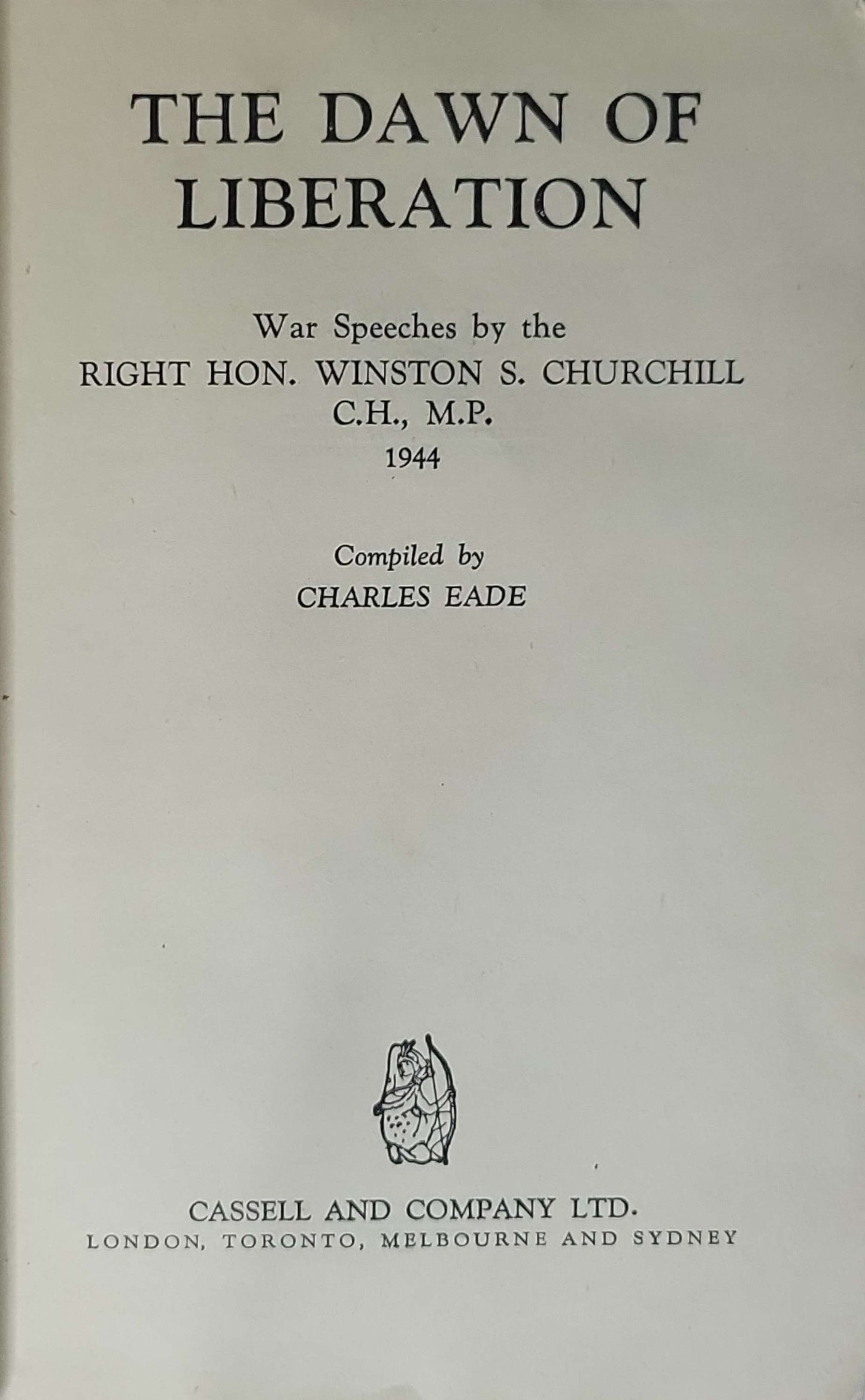 THE DAWN OF LIBERATION

War Speeches by the
RIGHT HON. WINSTON S. CHURCHILL
C.H., M.P.
1944

Compiled by
CHARLES EADE

CASSELL AND COMPANY LTD.
LONDON, TORONTO, MELBOURNE AND SYDNEY